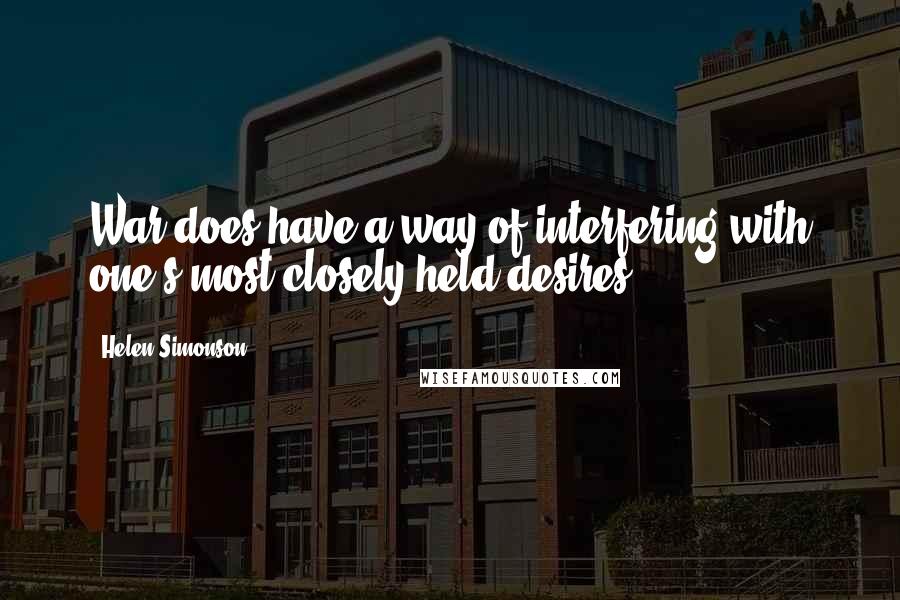 War does have a way of interfering with one's most closely held desires.

Helen Simonson

WISEFAMOUSQUOTES.COM